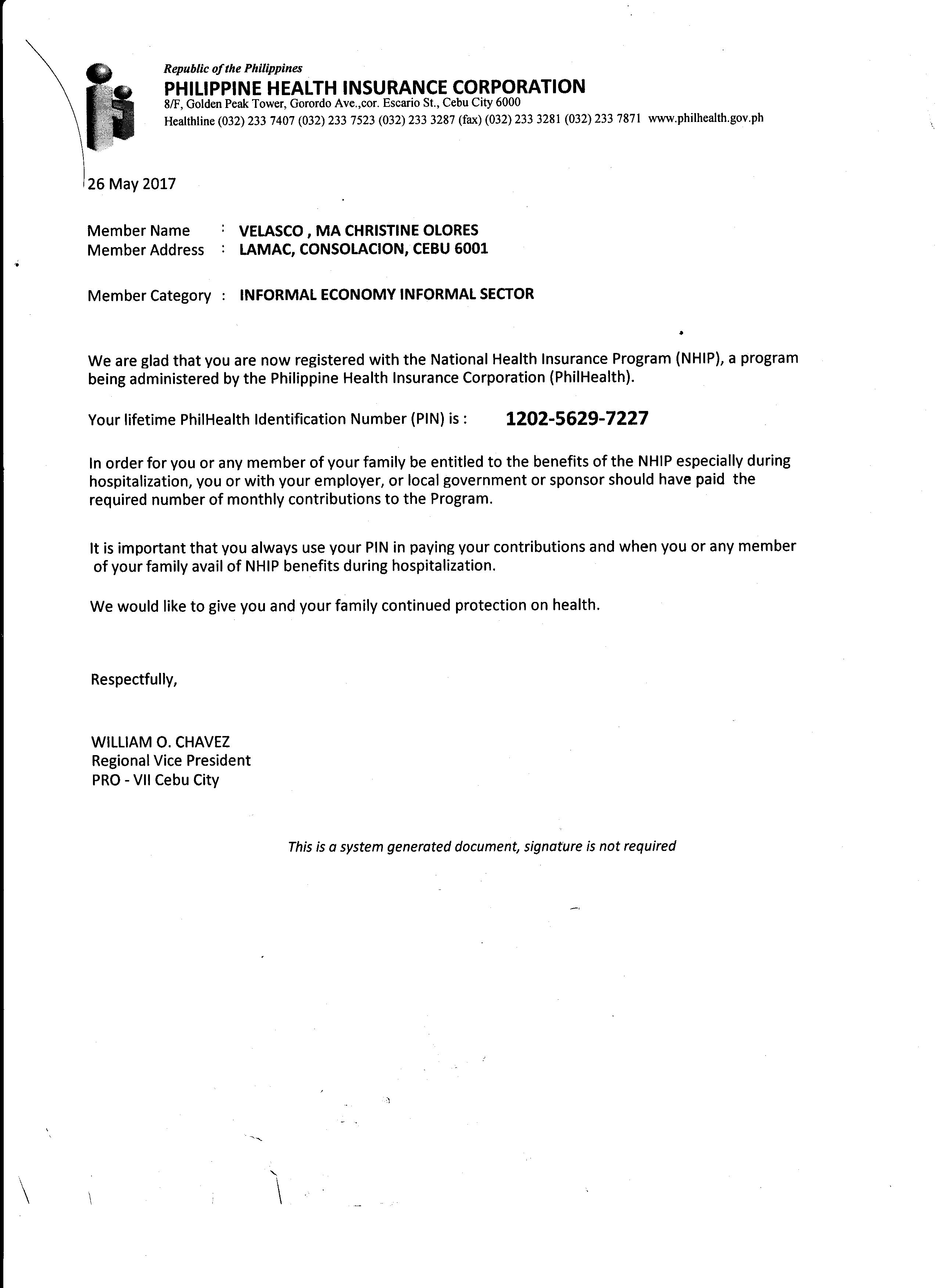 Republic of the Philippines
PHILIPPINE HEALTH INSURANCE CORPORATION
8/F, Golden Peak Tower, Gorordo Ave.,cor. Escario St., Cebu City 6000
Healthline (032) 233 7407 (032) 233 7523 (032) 233 3287 (fax) (032) 233 3281 (032) 233 7871 www.philhealth.gov.ph

26 May 2017

Member Name : VELASCO , MA CHRISTINE OLORES
Member Address : LAMAC, CONSOLACION, CEBU 6001

Member Category : INFORMAL ECONOMY INFORMAL SECTOR

We are glad that you are now registered with the National Health Insurance Program (NHIP), a program being administered by the Philippine Health Insurance Corporation (PhilHealth).

Your lifetime PhilHealth Identification Number (PIN) is : 1202-5629-7227

In order for you or any member of your family be entitled to the benefits of the NHIP especially during hospitalization, you or with your employer, or local government or sponsor should have paid the required number of monthly contributions to the Program.

It is important that you always use your PIN in paying your contributions and when you or any member of your family avail of NHIP benefits during hospitalization.

We would like to give you and your family continued protection on health.

Respectfully,

WILLIAM O. CHAVEZ
Regional Vice President
PRO - VII Cebu City

This is a system generated document, signature is not required